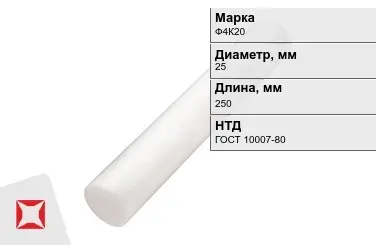 Марка
Ф4К20

Диаметр, мм
25

Длина, мм
250

НТД
ГОСТ 10007-80